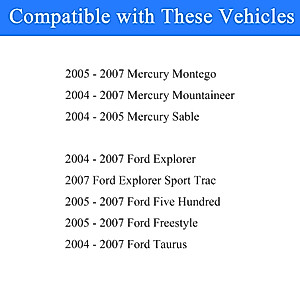 Compatible with These Vehicles

2005 - 2007 Mercury Montego
2004 - 2007 Mercury Mountaineer
2004 - 2005 Mercury Sable

2004 - 2007 Ford Explorer
2007 Ford Explorer Sport Trac
2005 - 2007 Ford Five Hundred
2005 - 2007 Ford Freestyle
2004 - 2007 Ford Taurus